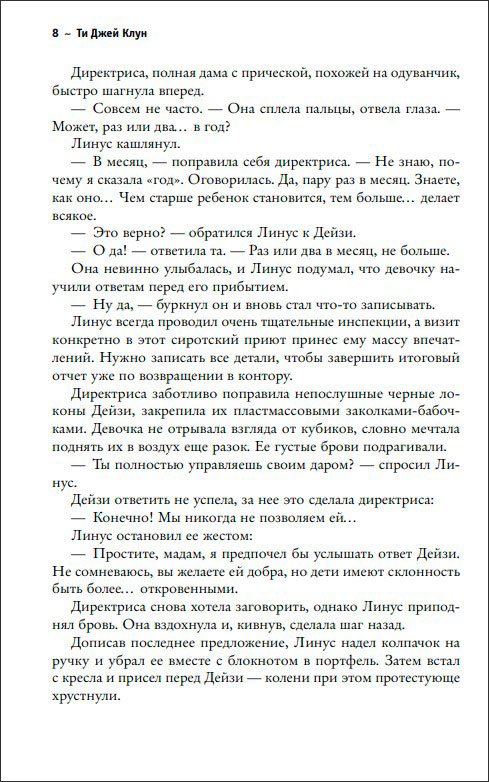 8 ~ Ти Джей Клун

Директриса, полная дама с прической, похожей на одуванчик, быстро шагнула вперед.

— Совсем не часто. — Она сплела пальцы, отвела глаза. — Может, раз или два... в год?

Линус кашлянул.

— В месяц, — поправила себя директриса. — Не знаю, почему я сказала «год». Оговорилась. Да, пару раз в месяц. Знаете, как оно... Чем старше ребенок становится, тем больше... делает всякое.

— Это верно? — обратился Линус к Дейзи.

— О да! — ответила та. — Раз или два в месяц, не больше.

Она невинно улыбалась, и Линус подумал, что девочку научили ответам перед его прибытием.

— Ну да, — буркнул он и вновь стал что-то записывать.

Линус всегда проводил очень тщательные инспекции, а визит конкретно в этот сиротский приют принес ему массу впечатлений. Нужно записать все детали, чтобы завершить итоговый отчет уже по возвращении в контору.

Директриса заботливо поправила непослушные черные локоны Дейзи, закрепила их пластмассовыми заколками-бабочками. Девочка не отрывала взгляда от кубиков, словно мечтала поднять их в воздух еще разок. Ее густые брови подрагивали.

— Ты полностью управляешь своим даром? — спросил Линус.

Дейзи ответить не успела, за нее это сделала директриса:

— Конечно! Мы никогда не позволяем ей...

Линус остановил ее жестом:

— Простите, мадам, я предпочел бы услышать ответ Дейзи. Не сомневаюсь, вы желаете ей добра, но дети имеют склонность быть более... откровенными.

Директриса снова хотела заговорить, однако Линус приподнял бровь. Она вздохнула и, кивнув, сделала шаг назад.

Дописав последнее предложение, Линус надел колпачок на ручку и убрал ее вместе с блокнотом в портфель. Затем встал с кресла и присел перед Дейзи — колени при этом протестующе хрустнули.